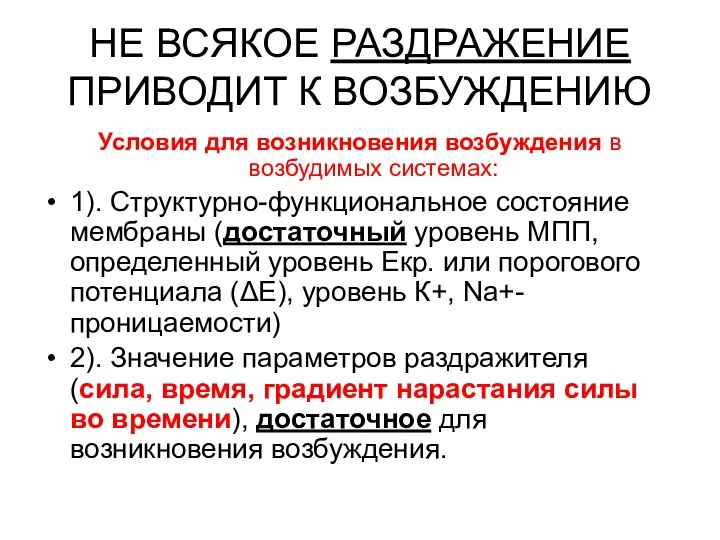 НЕ ВСЯКОЕ РАЗДРАЖЕНИЕ ПРИВОДИТ К ВОЗБУЖДЕНИЮ

Условия для возникновения возбуждения в возбудимых системах:

• 1). Структурно-функциональное состояние мембраны (достаточный уровень МПП, определенный уровень Екр. или порогового потенциала (ΔЕ), уровень К+, Na+-проницаемости)
• 2). Значение параметров раздражителя (сила, время, градиент нарастания силы во времени), достаточное для возникновения возбуждения.